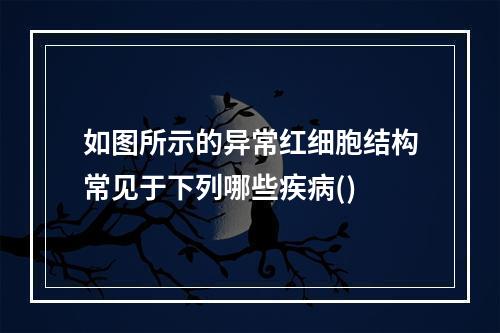 如图所示的异常红细胞结构常见于下列哪些疾病()